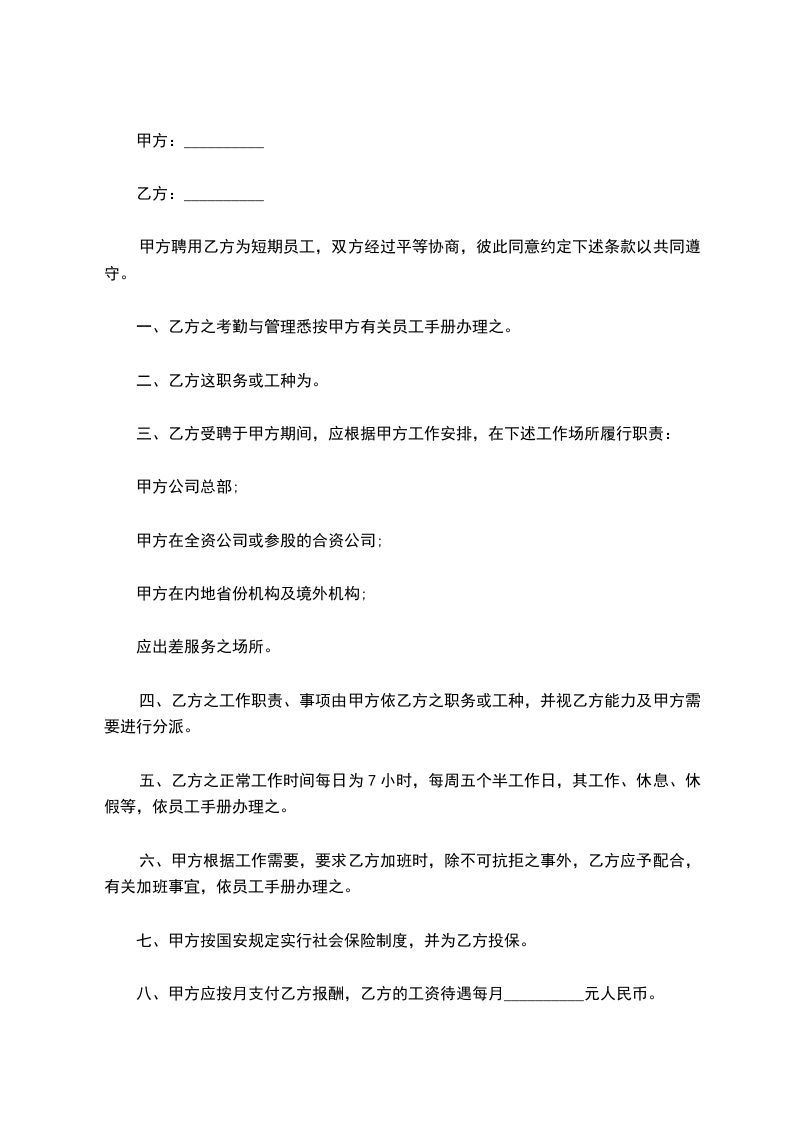 甲方：__________

乙方：__________

甲方聘用乙方为短期员工，双方经过平等协商，彼此同意约定下述条款以共同遵守。

一、乙方之考勤与管理悉按甲方有关员工手册办理之。

二、乙方这职务或工种为。

三、乙方受聘于甲方期间，应根据甲方工作安排，在下述工作场所履行职责：

甲方公司总部；

甲方在全资公司或参股的合资公司；

甲方在内地省份机构及境外机构；

应出差服务之场所。

四、乙方之工作职责、事项由甲方依乙方之职务或工种，并视乙方能力及甲方需要进行分派。

五、乙方之正常工作时间每日为 7 小时，每周五个半工作日，其工作、休息、休假等，依员工手册办理之。

六、甲方根据工作需要，要求乙方加班时，除不可抗拒之事外，乙方应予配合，有关加班事宜，依员工手册办理之。

七、甲方按国安规定实行社会保险制度，并为乙方投保。

八、甲方应按月支付乙方报酬，乙方的工资待遇每月__________元人民币。